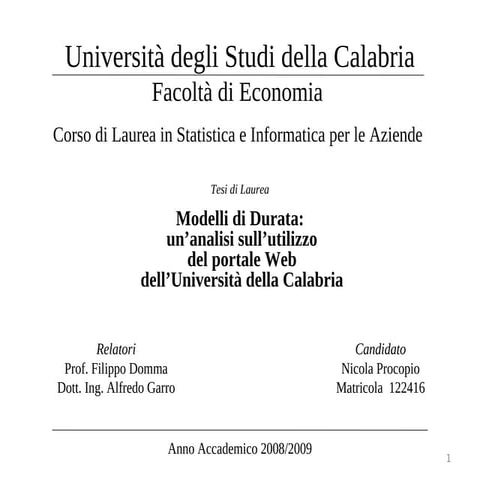 Università degli Studi della Calabria
Facoltà di Economia

Corso di Laurea in Statistica e Informatica per le Aziende

Tesi di Laurea

Modelli di Durata:
un’analisi sull’utilizzo
del portale Web
dell’Università della Calabria

Relatori
Prof. Filippo Domma
Dott. Ing. Alfredo Garro

Candidato
Nicola Procopio
Matricola 122416

Anno Accademico 2008/2009

1